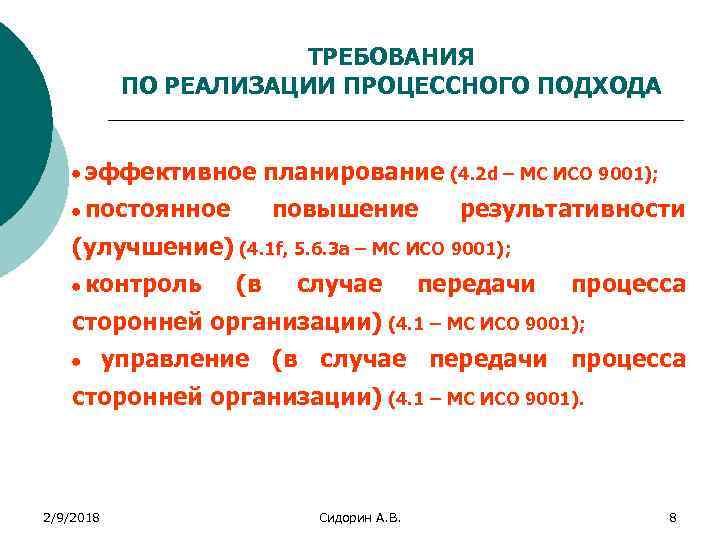 ТРЕБОВАНИЯ
ПО РЕАЛИЗАЦИИ ПРОЦЕССНОГО ПОДХОДА

• эффективное планирование (4.2d – МС ИСО 9001);
• постоянное повышение результативности (улучшение) (4.1f, 5.6.3a – МС ИСО 9001);
• контроль (в случае передачи процесса сторонней организации) (4.1 – МС ИСО 9001);
• управление (в случае передачи процесса сторонней организации) (4.1 – МС ИСО 9001).

2/9/2018
Сидорин А.В.
8